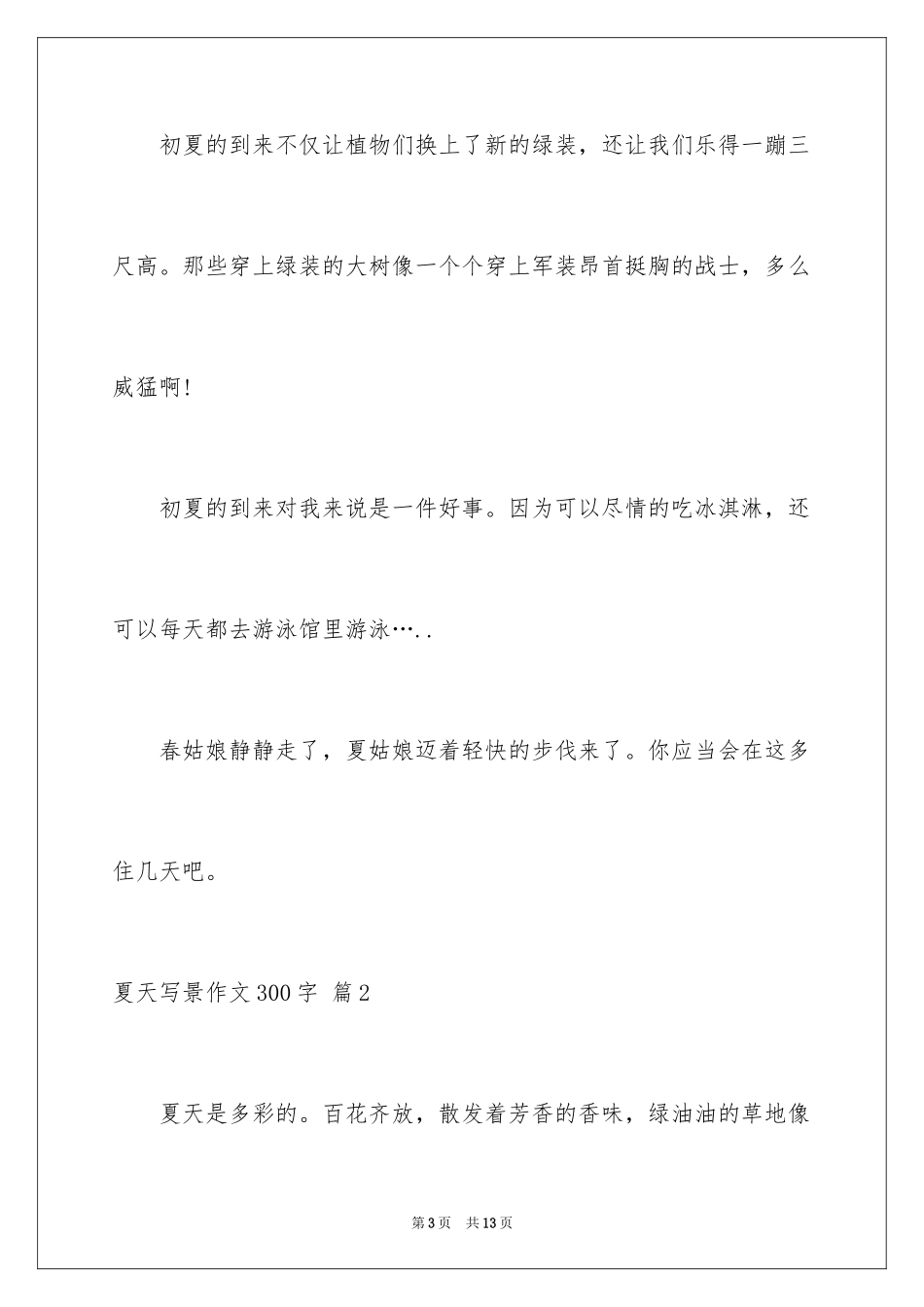 初夏的到来不仅让植物们换上了新的绿装，还让我们乐得一蹦三尺高。那些穿上绿装的大树像一个个穿上军装昂首挺胸的战士，多么威猛啊!

初夏的到来对我来说是一件好事。因为可以尽情的吃冰淇淋，还可以每天都去游泳馆里游泳…..

春姑娘静静走了，夏姑娘迈着轻快的步伐来了。你应当会在这多住几天吧。

夏天写景作文300字 篇2

夏天是多彩的。百花齐放，散发着芳香的香味，绿油油的草地像

第3页 共13页